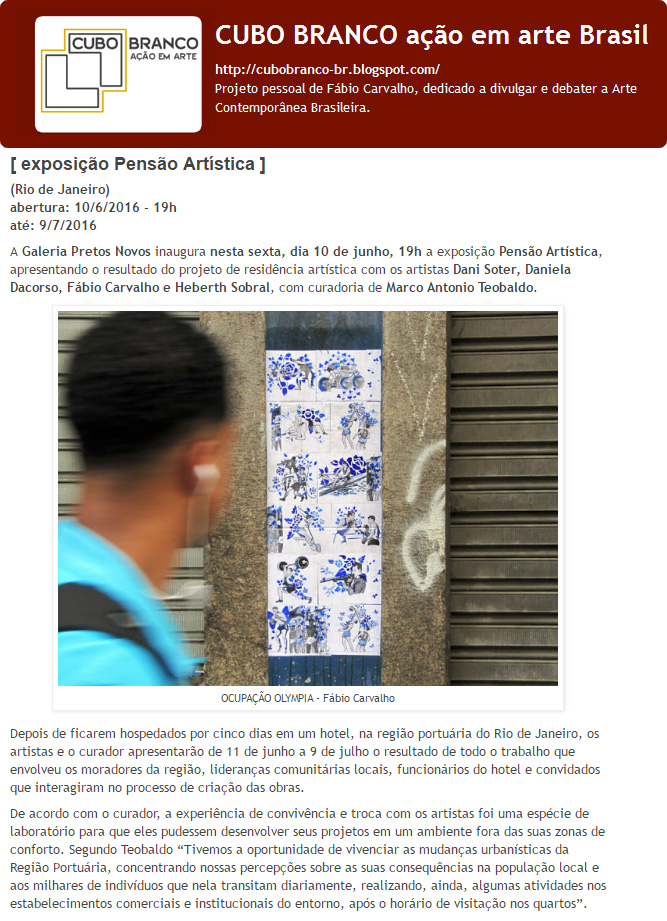 CUBO BRANCO
AÇÃO EM ARTE

CUBO BRANCO ação em arte Brasil
http://cubobranco-br.blogspot.com/
Projeto pessoal de Fábio Carvalho, dedicado a divulgar e debater a Arte Contemporânea Brasileira.

[ exposição Pensão Artística ]

(Rio de Janeiro)
abertura: 10/6/2016 - 19h
até: 9/7/2016

A Galeria Pretos Novos inaugura nesta sexta, dia 10 de junho, 19h a exposição Pensão Artística, apresentando o resultado do projeto de residência artística com os artistas Dani Soter, Daniela Dacorso, Fábio Carvalho e Heberth Sobral, com curadoria de Marco Antonio Teobaldo.

OCUPAÇÃO OLYMPIA - Fábio Carvalho

Depois de ficarem hospedados por cinco dias em um hotel, na região portuária do Rio de Janeiro, os artistas e o curador apresentarão de 11 de junho a 9 de julho o resultado de todo o trabalho que envolveu os moradores da região, lideranças comunitárias locais, funcionários do hotel e convidados que interagiram no processo de criação das obras.

De acordo com o curador, a experiência de convivência e troca com os artistas foi uma espécie de laboratório para que eles pudessem desenvolver seus projetos em um ambiente fora das suas zonas de conforto. Segundo Teobaldo “Tivemos a oportunidade de vivenciar as mudanças urbanísticas da Região Portuária, concentrando nossas percepções sobre as suas consequências na população local e aos milhares de indivíduos que nela transitam diariamente, realizando, ainda, algumas atividades nos estabelecimentos comerciais e institucionais do entorno, após o horário de visitação nos quartos”.